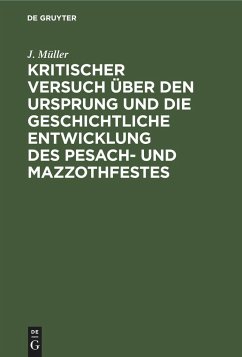 DE GRUYTER

J. Müller

KRITISCHER VERSUCH ÜBER DEN URSPRUNG UND DIE GESCHICHTLICHE ENTWICKLUNG DES PESACH- UND MAZZOTHFESTES

DE
G